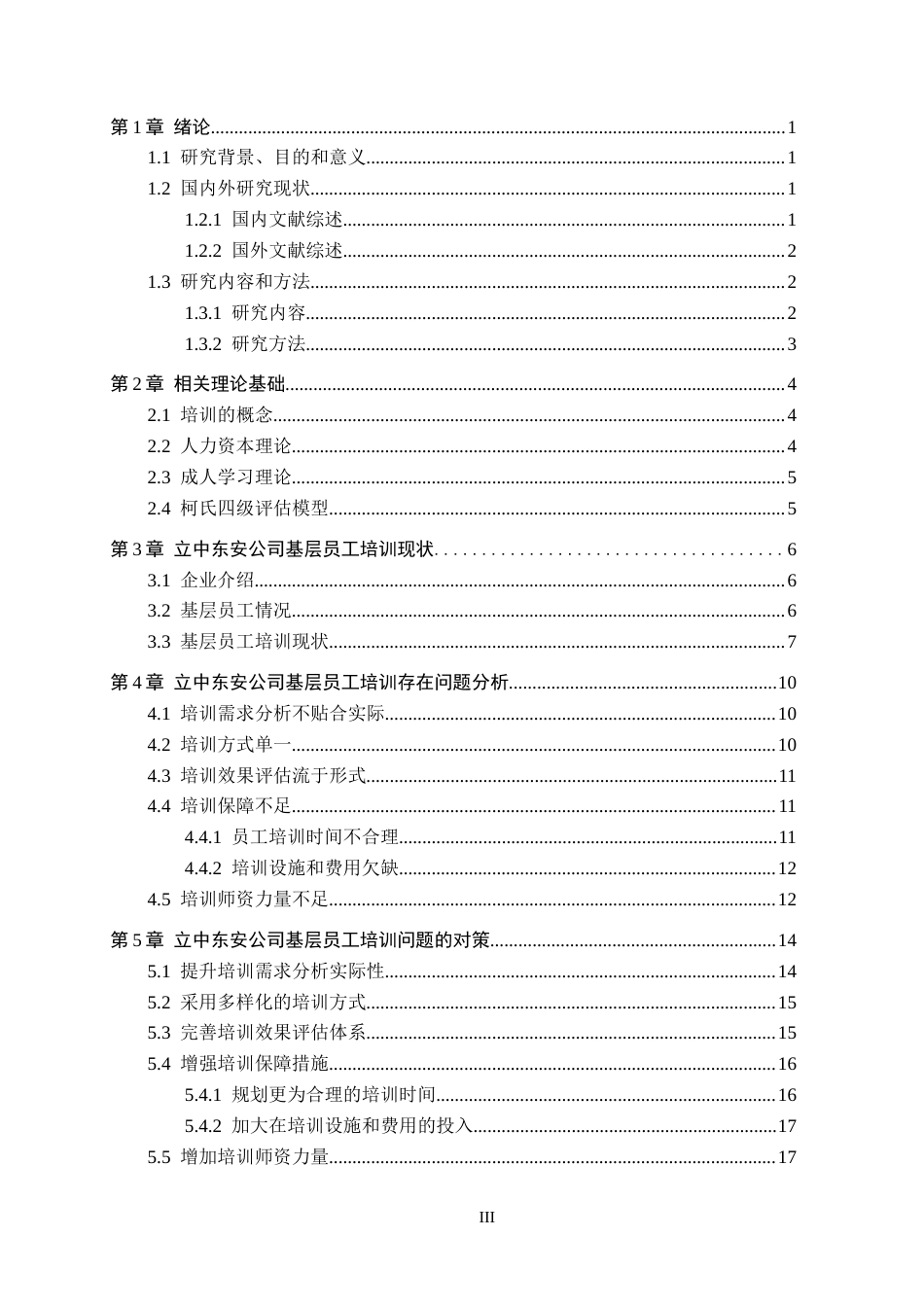 第1章 绪论 1

1.1 研究背景、目的和意义 1

1.2 国内外研究现状 1

1.2.1 国内文献综述 1

1.2.2 国外文献综述 2

1.3 研究内容和方法 2

1.3.1 研究内容 2

1.3.2 研究方法 3

第2章 相关理论基础 4

2.1 培训的概念 4

2.2 人力资本理论 4

2.3 成人学习理论 5

2.4 柯氏四级评估模型 5

第3章 立中东安公司基层员工培训现状 6

3.1 企业介绍 6

3.2 基层员工情况 6

3.3 基层员工培训现状 7

第4章 立中东安公司基层员工培训存在问题分析 10

4.1 培训需求分析不贴合实际 10

4.2 培训方式单一 10

4.3 培训效果评估流于形式 11

4.4 培训保障不足 11

4.4.1 员工培训时间不合理 11

4.4.2 培训设施和费用欠缺 12

4.5 培训师资力量不足 12

第5章 立中东安公司基层员工培训问题的对策 14

5.1 提升培训需求分析实际性 14

5.2 采用多样化的培训方式 15

5.3 完善培训效果评估体系 15

5.4 增强培训保障措施 16

5.4.1 规划更为合理的培训时间 16

5.4.2 加大在培训设施和费用的投入 17

5.5 增加培训师资力量 17

III